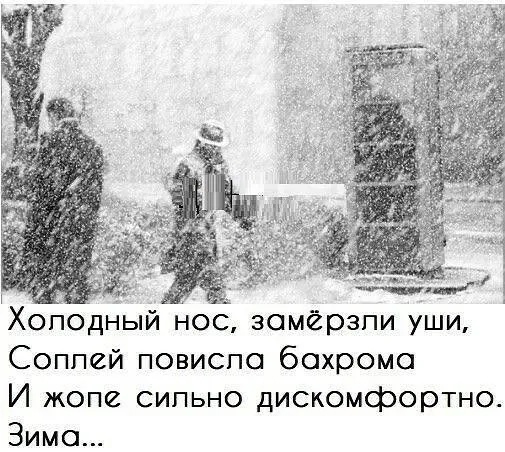 Холодный нос, замёрзли уши,
Соплей повисла бахрома
И жопе сильно дискомфортно.
Зима...